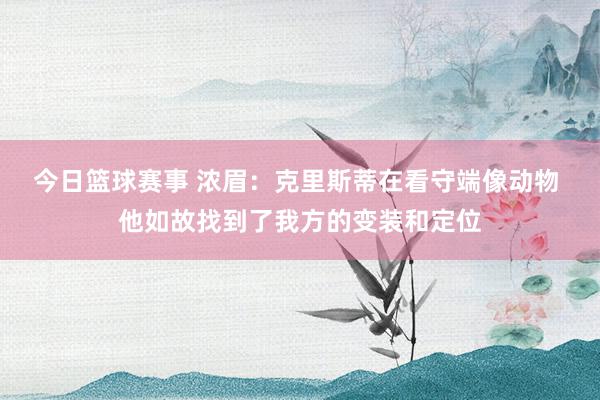 今日篮球赛事 浓眉：克里斯蒂在看守端像动物 他如故找到了我方的变装和定位